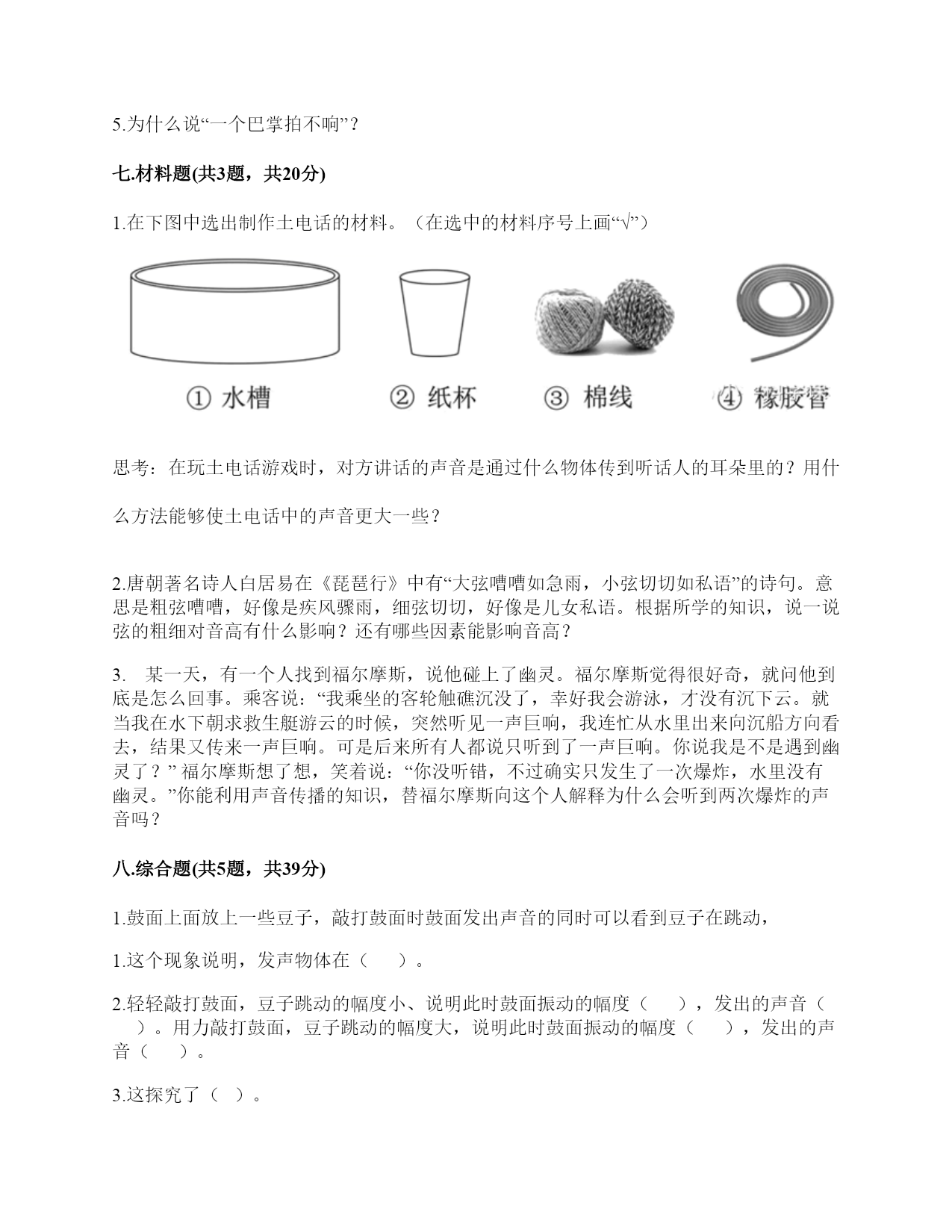 5.为什么说“一个巴掌拍不响”？

七.材料题(共3题，共20分)

1.在下图中选出制作土电话的材料。（在选中的材料序号上画“√”）

① 水槽　② 纸杯　③ 棉线　④ 橡胶管

思考：在玩土电话游戏时，对方讲话的声音是通过什么物体传到听话人的耳朵里的？用什么方法能够使土电话中的声音更大一些？

2.唐朝著名诗人白居易在《琵琶行》中有“大弦嘈嘈如急雨，小弦切切如私语”的诗句。意思是粗弦嘈嘈，好像是疾风骤雨，细弦切切，好像是儿女私语。根据所学的知识，说一说弦的粗细对音高有什么影响？还有哪些因素能影响音高？

3.　某一天，有一个人找到福尔摩斯，说他碰上了幽灵。福尔摩斯觉得很好奇，就问他到底是怎么回事。乘客说：“我乘坐的客轮触礁沉没了，幸好我会游泳，才没有沉下云。就当我在水下朝求救生艇游云的时候，突然听见一声巨响，我连忙从水里出来向沉船方向看去，结果又传来一声巨响。可是后来所有人都说只听到了一声巨响。你说我是不是遇到幽灵了？” 福尔摩斯想了想，笑着说：“你没听错，不过确实只发生了一次爆炸，水里没有幽灵。”你能利用声音传播的知识，替福尔摩斯向这个人解释为什么会听到两次爆炸的声音吗？

八.综合题(共5题，共39分)

1.鼓面上面放上一些豆子，敲打鼓面时鼓面发出声音的同时可以看到豆子在跳动，

1.这个现象说明，发声物体在（　　）。

2.轻轻敲打鼓面，豆子跳动的幅度小、说明此时鼓面振动的幅度（　　），发出的声音（　　）。用力敲打鼓面，豆子跳动的幅度大，说明此时鼓面振动的幅度（　　），发出的声音（　　）。

3.这探究了（　）。